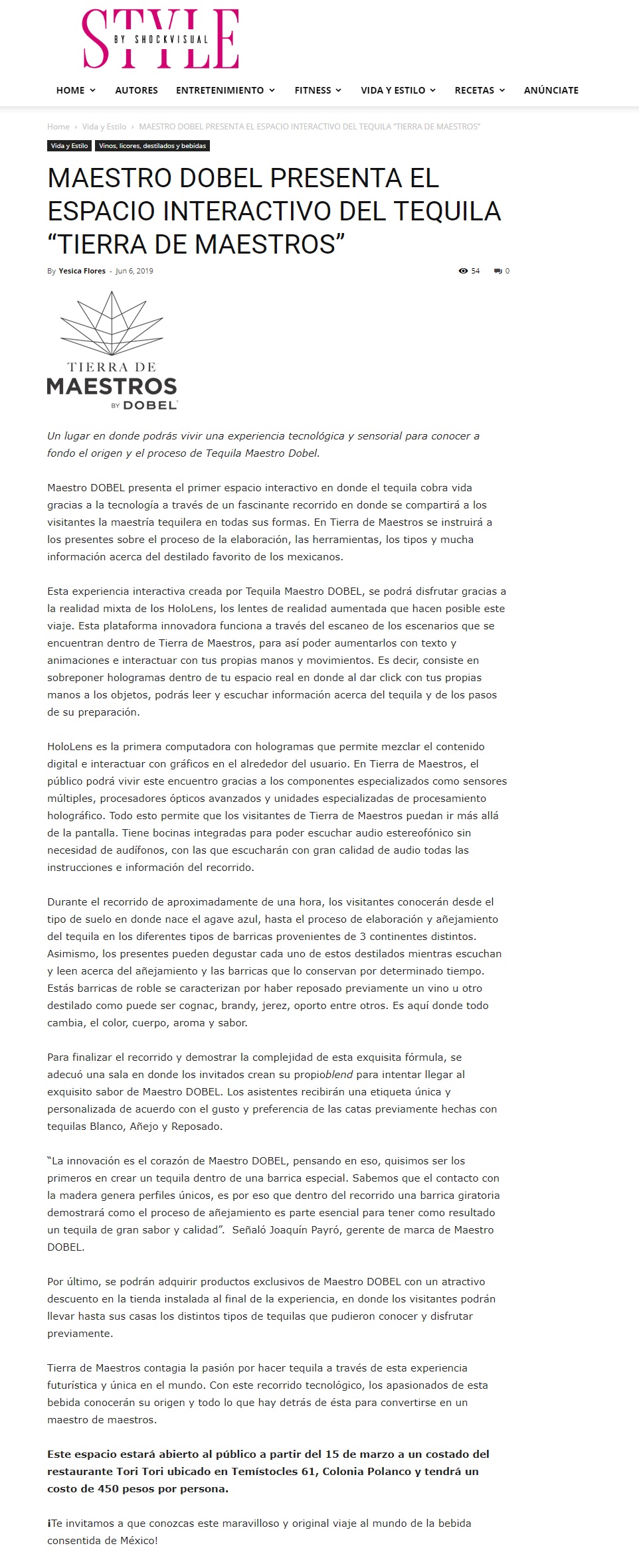 STYLE
BY SHOCKVISUAL

HOME AUTORES ENTRETENIMIENTO FITNESS VIDA Y ESTILO RECETAS ANÚNCIATE

Home › Vida y Estilo › MAESTRO DOBEL PRESENTA EL ESPACIO INTERACTIVO DEL TEQUILA "TIERRA DE MAESTROS"

Vida y Estilo Vinos, licores, destilados y bebidas

MAESTRO DOBEL PRESENTA EL ESPACIO INTERACTIVO DEL TEQUILA "TIERRA DE MAESTROS"

By Yesica Flores - Jun 6, 2019

54 0

TIERRA DE MAESTROS BY DOBEL

Un lugar en donde podrás vivir una experiencia tecnológica y sensorial para conocer a fondo el origen y el proceso de Tequila Maestro Dobel.

Maestro DOBEL presenta el primer espacio interactivo en donde el tequila cobra vida gracias a la tecnología a través de un fascinante recorrido en donde se compartirá a los visitantes la maestría tequilera en todas sus formas. En Tierra de Maestros se instruirá a los presentes sobre el proceso de la elaboración, las herramientas, los tipos y mucha información acerca del destilado favorito de los mexicanos.

Esta experiencia interactiva creada por Tequila Maestro DOBEL, se podrá disfrutar gracias a la realidad mixta de los HoloLens, los lentes de realidad aumentada que hacen posible este viaje. Esta plataforma innovadora funciona a través del escaneo de los escenarios que se encuentran dentro de Tierra de Maestros, para así poder aumentarlos con texto y animaciones e interactuar con tus propias manos y movimientos. Es decir, consiste en sobreponer hologramas dentro de tu espacio real en donde al dar click con tus propias manos a los objetos, podrás leer y escuchar información acerca del tequila y de los pasos de su preparación.

HoloLens es la primera computadora con hologramas que permite mezclar el contenido digital e interactuar con gráficos en el alrededor del usuario. En Tierra de Maestros, el público podrá vivir este encuentro gracias a los componentes especializados como sensores múltiples, procesadores ópticos avanzados y unidades especializadas de procesamiento holográfico. Todo esto permite que los visitantes de Tierra de Maestros puedan ir más allá de la pantalla. Tiene bocinas integradas para poder escuchar audio estereofónico sin necesidad de audífonos, con las que escucharán con gran calidad de audio todas las instrucciones e información del recorrido.

Durante el recorrido de aproximadamente de una hora, los visitantes conocerán desde el tipo de suelo en donde nace el agave azul, hasta el proceso de elaboración y añejamiento del tequila en los diferentes tipos de barricas provenientes de 3 continentes distintos. Asimismo, los presentes pueden degustar cada uno de estos destilados mientras escuchan y leen acerca del añejamiento y las barricas que lo conservan por determinado tiempo. Estás barricas de roble se caracterizan por haber reposado previamente un vino u otro destilado como puede ser cognac, brandy, jerez, oporto entre otros. Es aquí donde todo cambia, el color, cuerpo, aroma y sabor.

Para finalizar el recorrido y demostrar la complejidad de esta exquisita fórmula, se adecuó una sala en donde los invitados crean su propioblend para intentar llegar al exquisito sabor de Maestro DOBEL. Los asistentes recibirán una etiqueta única y personalizada de acuerdo con el gusto y preferencia de las catas previamente hechas con tequilas Blanco, Añejo y Reposado.

"La innovación es el corazón de Maestro DOBEL, pensando en eso, quisimos ser los primeros en crear un tequila dentro de una barrica especial. Sabemos que el contacto con la madera genera perfiles únicos, es por eso que dentro del recorrido una barrica giratoria demostrará como el proceso de añejamiento es parte esencial para tener como resultado un tequila de gran sabor y calidad". Señaló Joaquín Payró, gerente de marca de Maestro DOBEL.

Por último, se podrán adquirir productos exclusivos de Maestro DOBEL con un atractivo descuento en la tienda instalada al final de la experiencia, en donde los visitantes podrán llevar hasta sus casas los distintos tipos de tequilas que pudieron conocer y disfrutar previamente.

Tierra de Maestros contagia la pasión por hacer tequila a través de esta experiencia futurística y única en el mundo. Con este recorrido tecnológico, los apasionados de esta bebida conocerán su origen y todo lo que hay detrás de ésta para convertirse en un maestro de maestros.

Este espacio estará abierto al público a partir del 15 de marzo a un costado del restaurante Tori Tori ubicado en Temístocles 61, Colonia Polanco y tendrá un costo de 450 pesos por persona.

¡Te invitamos a que conozcas este maravilloso y original viaje al mundo de la bebida consentida de México!